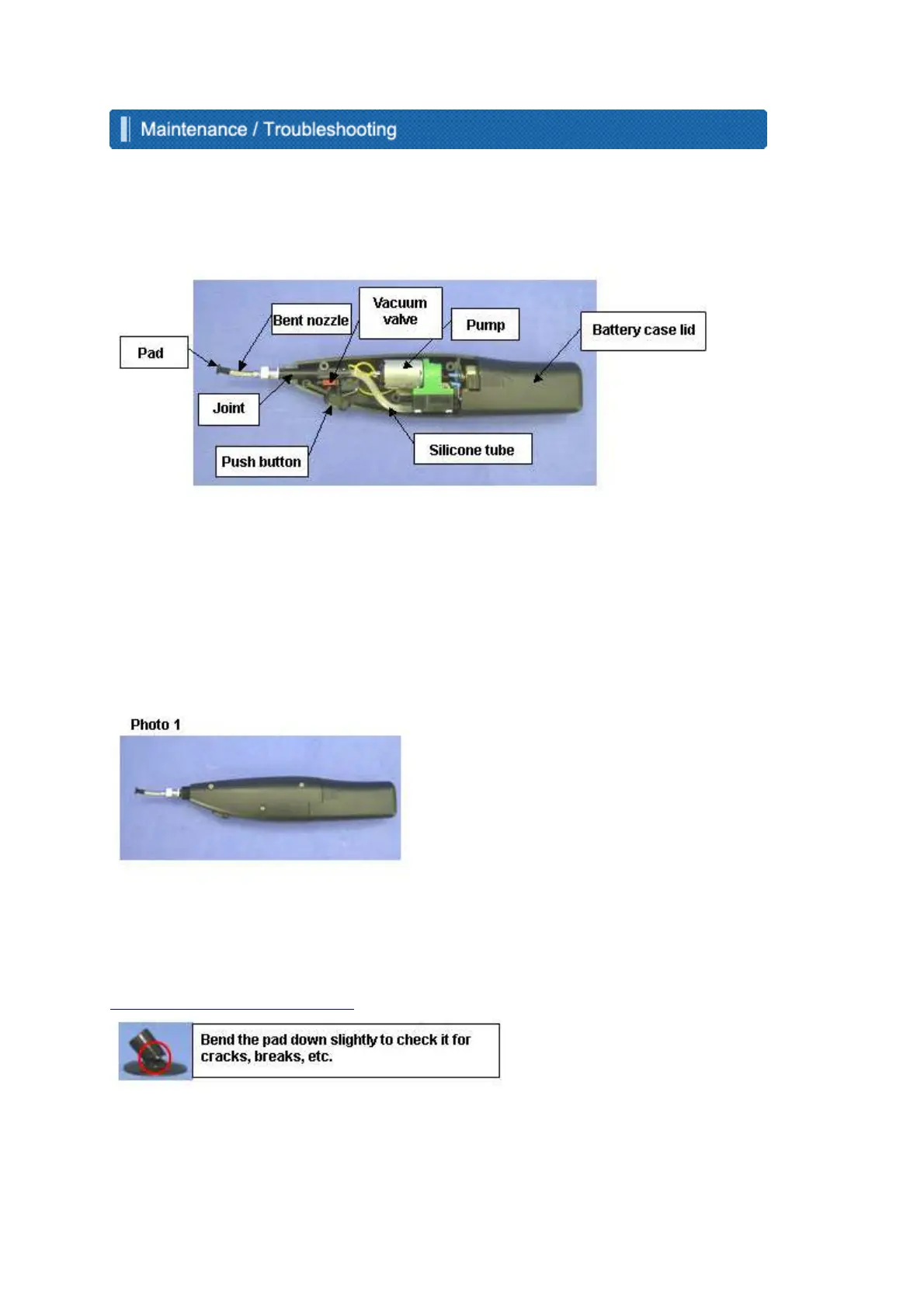 Maintenance / Troubleshooting

Pad

Bent nozzle

Vacuum valve

Pump

Battery case lid

Joint

Push button

Silicone tube

Photo 1

Bend the pad down slightly to check it for cracks, breaks, etc.